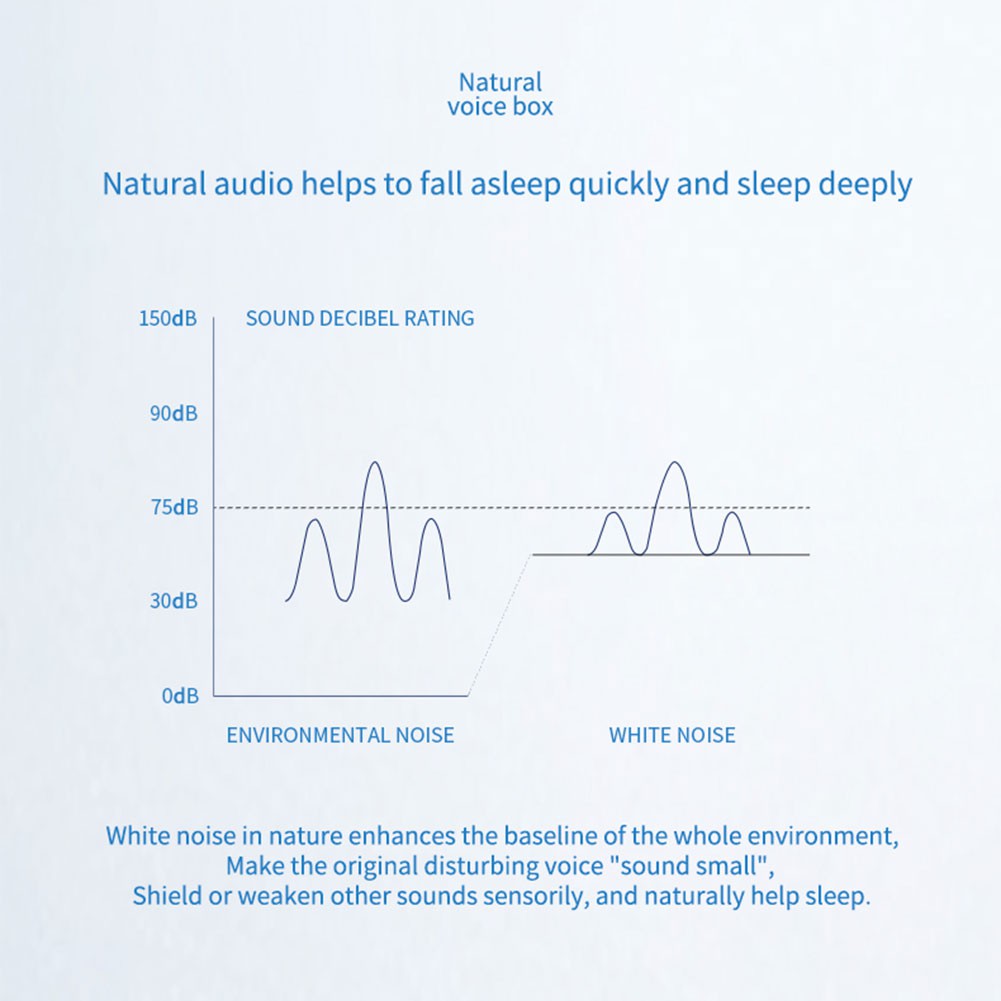 Natural
voice box

Natural audio helps to fall asleep quickly and sleep deeply

150dB
SOUND DECIBEL RATING
90dB
75dB
30dB
0dB
ENVIRONMENTAL NOISE
WHITE NOISE

White noise in nature enhances the baseline of the whole environment,
Make the original disturbing voice "sound small",
Shield or weaken other sounds sensorily, and naturally help sleep.